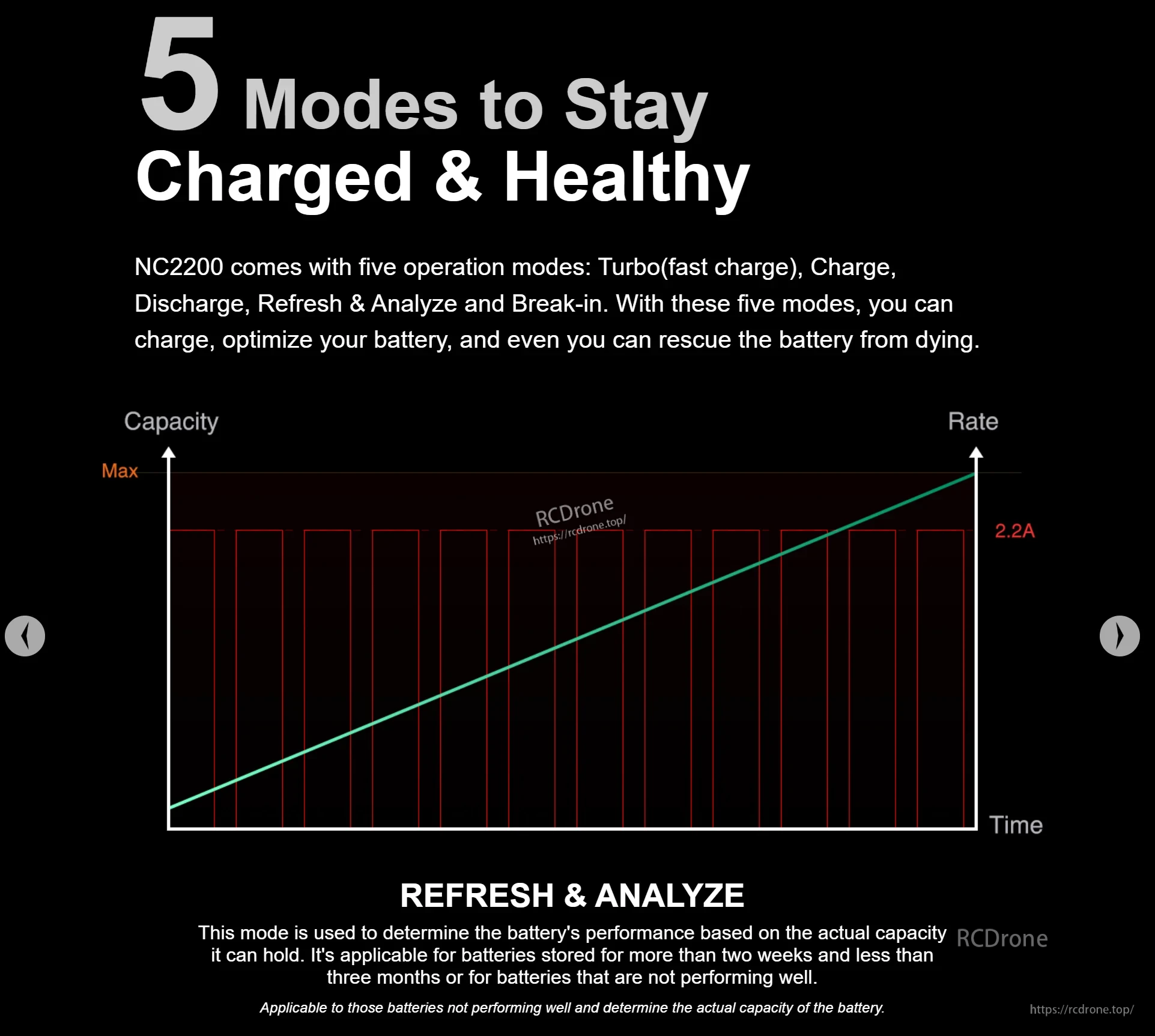 5 Modes to Stay
Charged & Healthy

NC2200 comes with five operation modes: Turbo(fast charge), Charge, Discharge, Refresh & Analyze and Break-in. With these five modes, you can charge, optimize your battery, and even you can rescue the battery from dying.

Capacity

Rate

Max

RCDrone
https://rcdrone.top/

2.2A

Time

REFRESH & ANALYZE

This mode is used to determine the battery's performance based on the actual capacity it can hold. It's applicable for batteries stored for more than two weeks and less than three months or for batteries that are not performing well.

RCDrone

Applicable to those batteries not performing well and determine the actual capacity of the battery.

https://rcdrone.top/